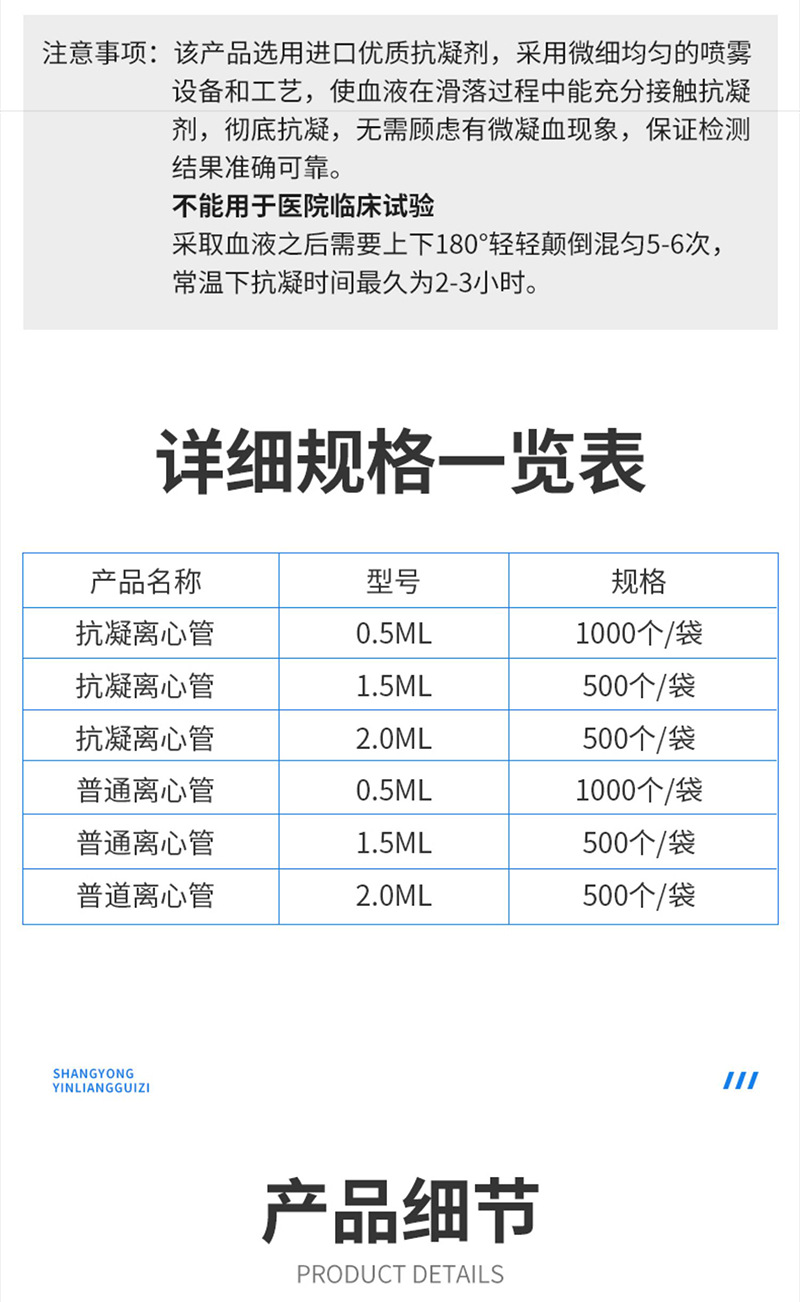 注意事项：该产品选用进口优质抗凝剂，采用微细均匀的喷雾设备和工艺，使血液在滑落过程中能充分接触抗凝剂，彻底抗凝，无需顾虑有微凝血现象，保证检测结果准确可靠。

不能用于医院临床试验

采取血液之后需要上下180°轻轻颠倒混匀5-6次，常温下抗凝时间最久为2-3小时。

详细规格一览表

| 产品名称 | 型号 | 规格 |
|---|---|---|
| 抗凝离心管 | 0.5ML | 1000个/袋 |
| 抗凝离心管 | 1.5ML | 500个/袋 |
| 抗凝离心管 | 2.0ML | 500个/袋 |
| 普通离心管 | 0.5ML | 1000个/袋 |
| 普通离心管 | 1.5ML | 500个/袋 |
| 普道离心管 | 2.0ML | 500个/袋 |

SHANGYONG YINLIANGGUIZI

///

产品细节

PRODUCT DETAILS